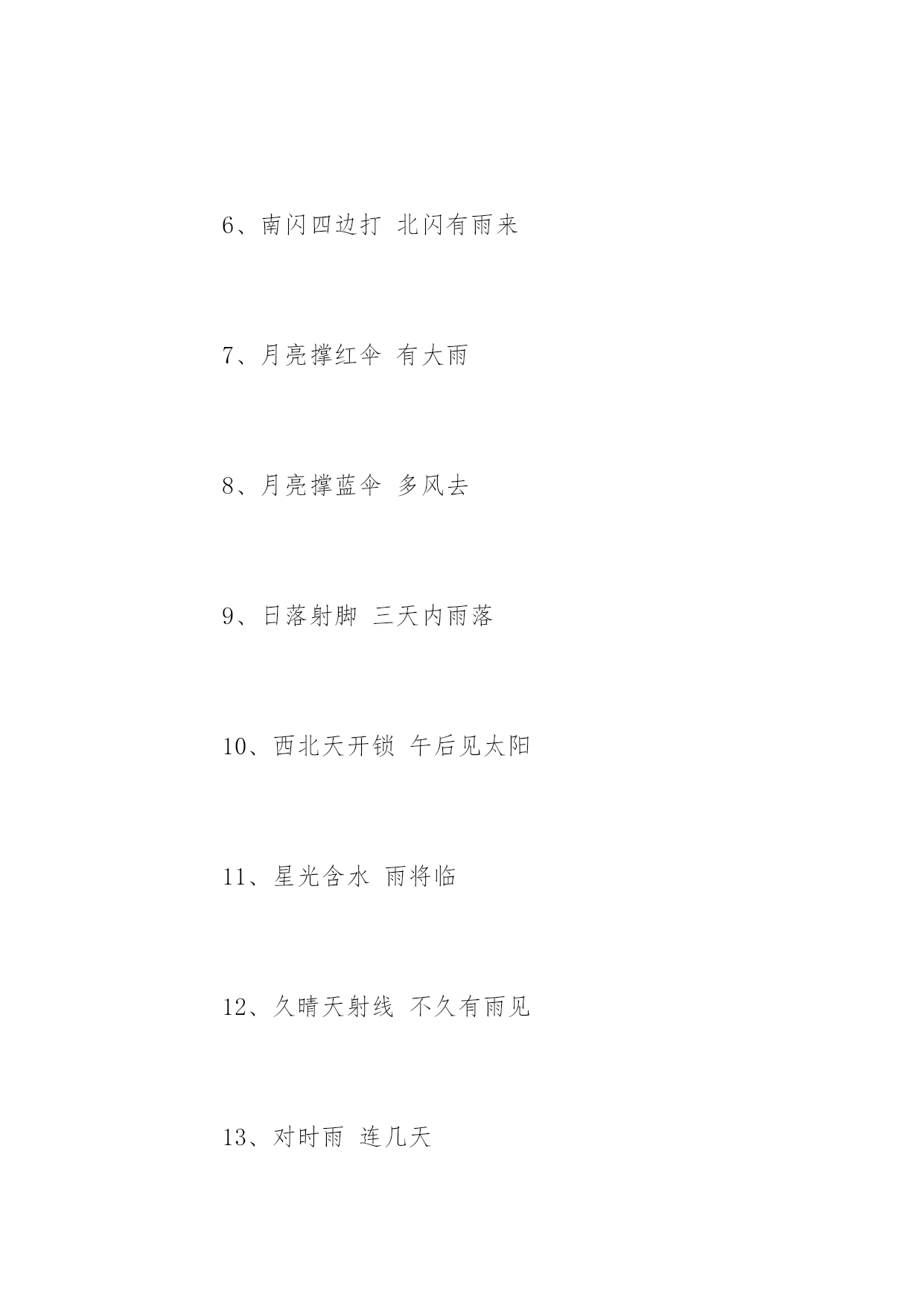 6、南闪四边打 北闪有雨来

7、月亮撑红伞 有大雨

8、月亮撑蓝伞 多风去

9、日落射脚 三天内雨落

10、西北天开锁 午后见太阳

11、星光含水 雨将临

12、久晴天射线 不久有雨见

13、对时雨 连几天